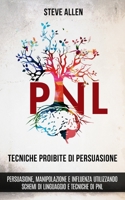 STEVE ALLEN

PNL

TECNICHE PROIBITE DI PERSUASIONE

PERSUASIONE, MANIPOLAZIONE E INFLUENZA UTILIZZANDO SCHEMI DI LINGUAGGIO E TECNICHE DI PNL